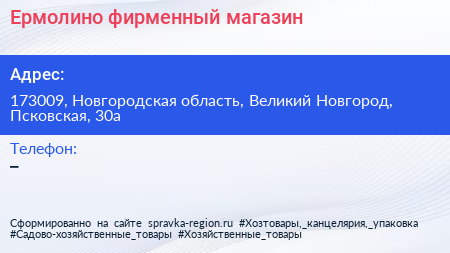 Ермолино фирменный магазин

Адрес:

173009, Новгородская область, Великий Новгород, Псковская, 30а

Телефон:

–

Сформированно на сайте spravka-region.ru #Хозтовары,_канцелярия,_упаковка #Садово-хозяйственные_товары #Хозяйственные_товары